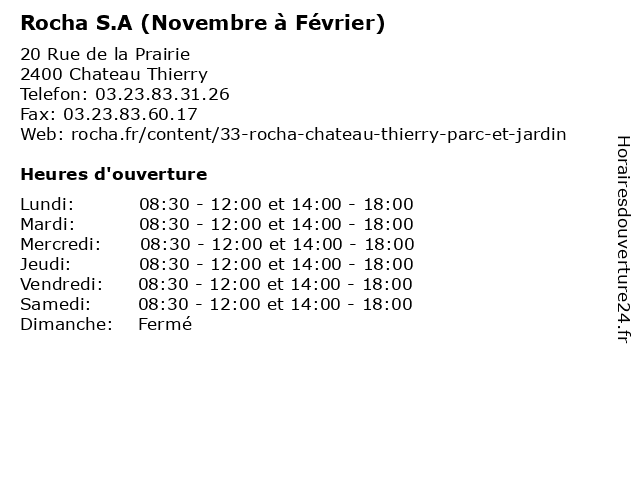 Rocha S.A (Novembre à Février)

20 Rue de la Prairie
2400 Chateau Thierry
Telefon: 03.23.83.31.26
Fax: 03.23.83.60.17
Web: rocha.fr/content/33-rocha-chateau-thierry-parc-et-jardin

Heures d'ouverture

| | |
|---|---|
| Lundi: | 08:30 - 12:00 et 14:00 - 18:00 |
| Mardi: | 08:30 - 12:00 et 14:00 - 18:00 |
| Mercredi: | 08:30 - 12:00 et 14:00 - 18:00 |
| Jeudi: | 08:30 - 12:00 et 14:00 - 18:00 |
| Vendredi: | 08:30 - 12:00 et 14:00 - 18:00 |
| Samedi: | 08:30 - 12:00 et 14:00 - 18:00 |
| Dimanche: | Fermé |

Horairesdouverture24.fr